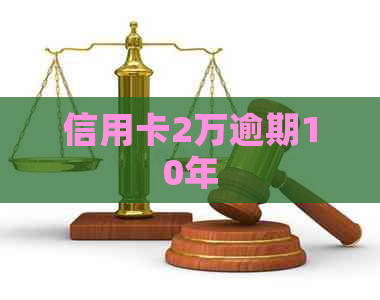 信用卡2万逾期10年